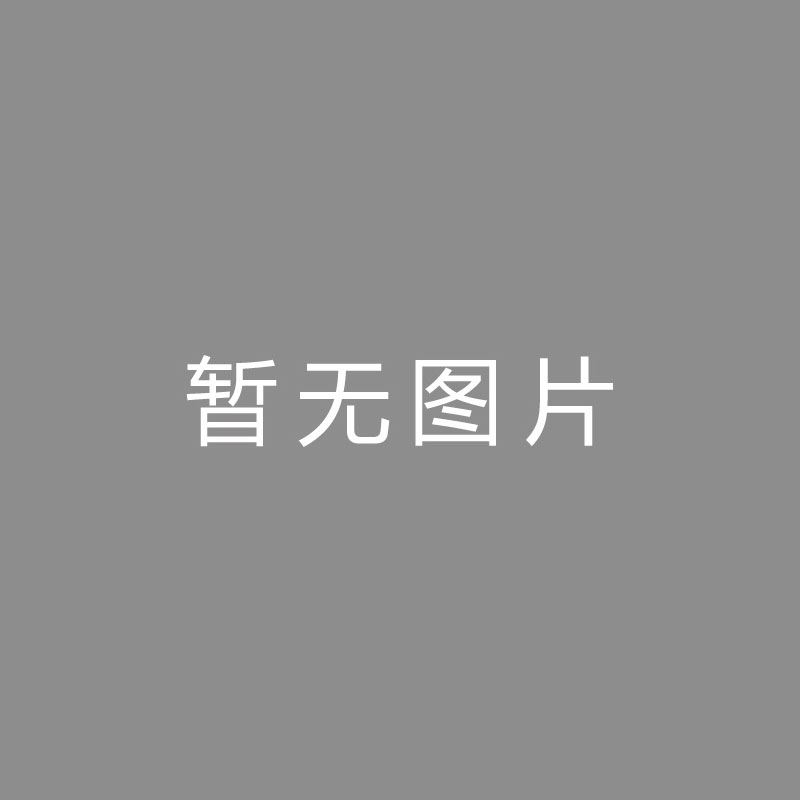 暂无图片